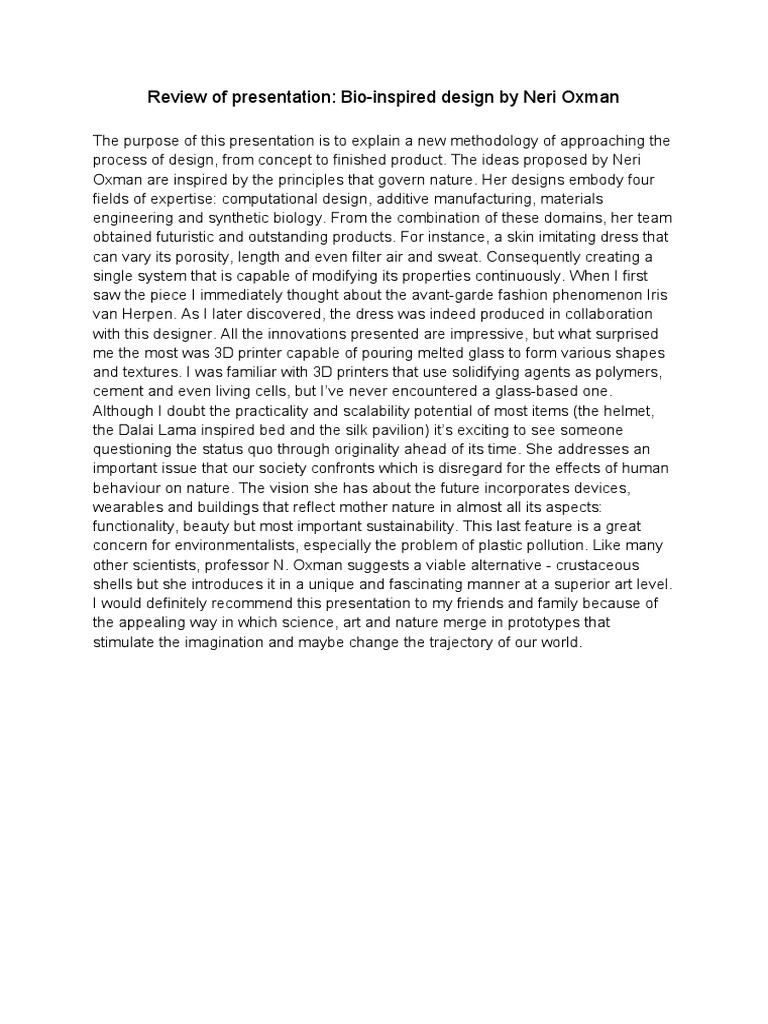 Review of presentation: Bio-inspired design by Neri Oxman

The purpose of this presentation is to explain a new methodology of approaching the process of design, from concept to finished product. The ideas proposed by Neri Oxman are inspired by the principles that govern nature. Her designs embody four fields of expertise: computational design, additive manufacturing, materials engineering and synthetic biology. From the combination of these domains, her team obtained futuristic and outstanding products. For instance, a skin imitating dress that can vary its porosity, length and even filter air and sweat. Consequently creating a single system that is capable of modifying its properties continuously. When I first saw the piece I immediately thought about the avant-garde fashion phenomenon Iris van Herpen. As I later discovered, the dress was indeed produced in collaboration with this designer. All the innovations presented are impressive, but what surprised me the most was 3D printer capable of pouring melted glass to form various shapes and textures. I was familiar with 3D printers that use solidifying agents as polymers, cement and even living cells, but I've never encountered a glass-based one. Although I doubt the practicality and scalability potential of most items (the helmet, the Dalai Lama inspired bed and the silk pavilion) it's exciting to see someone questioning the status quo through originality ahead of its time. She addresses an important issue that our society confronts which is disregard for the effects of human behaviour on nature. The vision she has about the future incorporates devices, wearables and buildings that reflect mother nature in almost all its aspects: functionality, beauty but most important sustainability. This last feature is a great concern for environmentalists, especially the problem of plastic pollution. Like many other scientists, professor N. Oxman suggests a viable alternative - crustaceous shells but she introduces it in a unique and fascinating manner at a superior art level. I would definitely recommend this presentation to my friends and family because of the appealing way in which science, art and nature merge in prototypes that stimulate the imagination and maybe change the trajectory of our world.